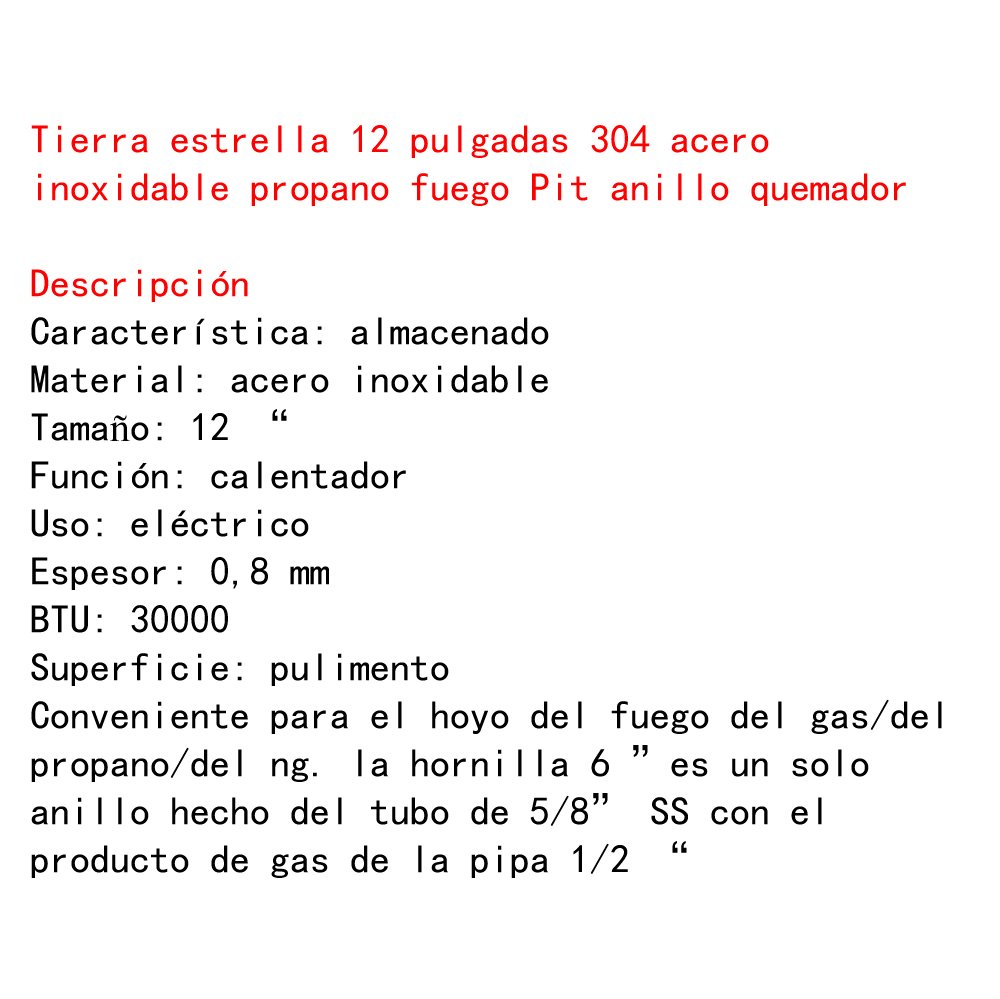 Tierra estrella 12 pulgadas 304 acero inoxidable propano fuego Pit anillo quemador

Descripción
Característica: almacenado
Material: acero inoxidable
Tamaño: 12 “
Función: calentador
Uso: eléctrico
Espesor: 0,8 mm
BTU: 30000
Superficie: pulimento
Conveniente para el hoyo del fuego del gas/del propano/del ng. la hornilla 6 ” es un solo anillo hecho del tubo de 5/8” SS con el producto de gas de la pipa 1/2 “